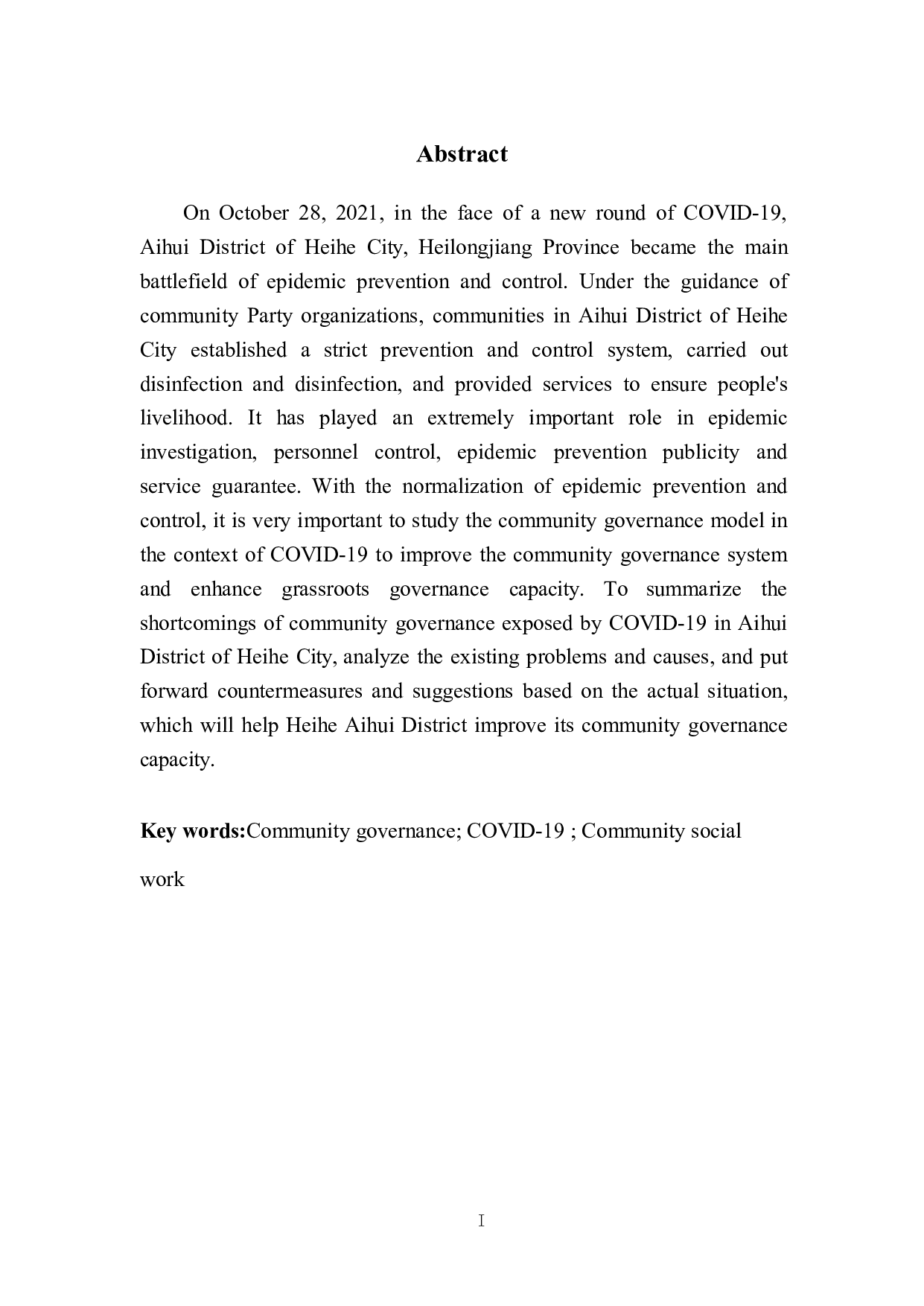 Abstract

On October 28, 2021, in the face of a new round of COVID-19, Aihui District of Heihe City, Heilongjiang Province became the main battlefield of epidemic prevention and control. Under the guidance of community Party organizations, communities in Aihui District of Heihe City established a strict prevention and control system, carried out disinfection and disinfection, and provided services to ensure people's livelihood. It has played an extremely important role in epidemic investigation, personnel control, epidemic prevention publicity and service guarantee. With the normalization of epidemic prevention and control, it is very important to study the community governance model in the context of COVID-19 to improve the community governance system and enhance grassroots governance capacity. To summarize the shortcomings of community governance exposed by COVID-19 in Aihui District of Heihe City, analyze the existing problems and causes, and put forward countermeasures and suggestions based on the actual situation, which will help Heihe Aihui District improve its community governance capacity.

Key words:Community governance; COVID-19 ; Community social work

I